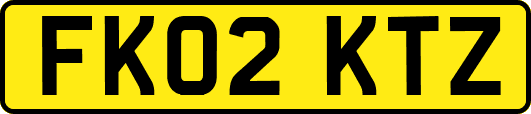 FK02 KTZ